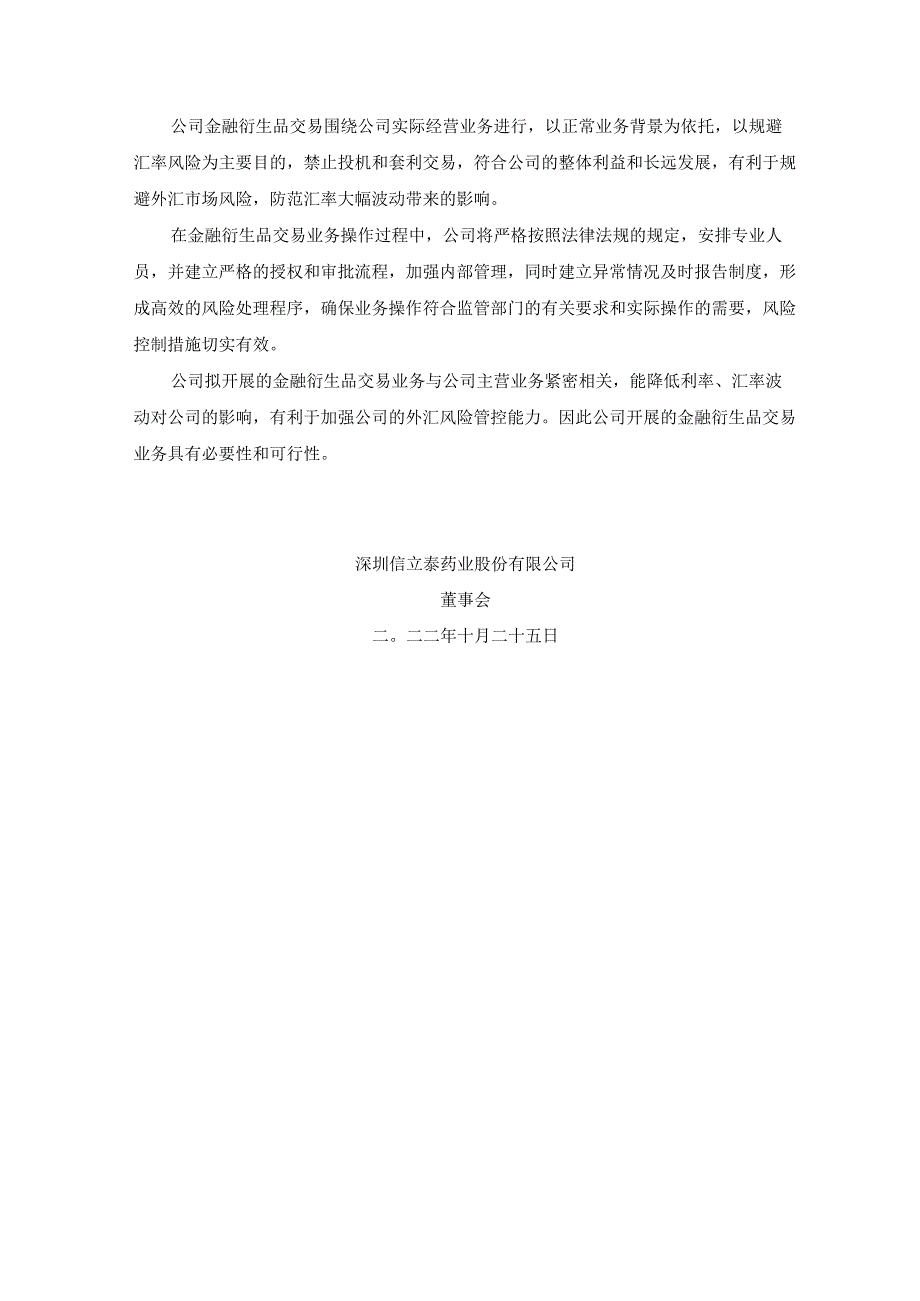 公司金融衍生品交易围绕公司实际经营业务进行，以正常业务背景为依托，以规避汇率风险为主要目的，禁止投机和套利交易，符合公司的整体利益和长远发展，有利于规避外汇市场风险，防范汇率大幅波动带来的影响。

在金融衍生品交易业务操作过程中，公司将严格按照法律法规的规定，安排专业人员，并建立严格的授权和审批流程，加强内部管理，同时建立异常情况及时报告制度，形成高效的风险处理程序，确保业务操作符合监管部门的有关要求和实际操作的需要，风险控制措施切实有效。

公司拟开展的金融衍生品交易业务与公司主营业务紧密相关，能降低利率、汇率波动对公司的影响，有利于加强公司的外汇风险管控能力。因此公司开展的金融衍生品交易业务具有必要性和可行性。

深圳信立泰药业股份有限公司

董事会

二。二二年十月二十五日